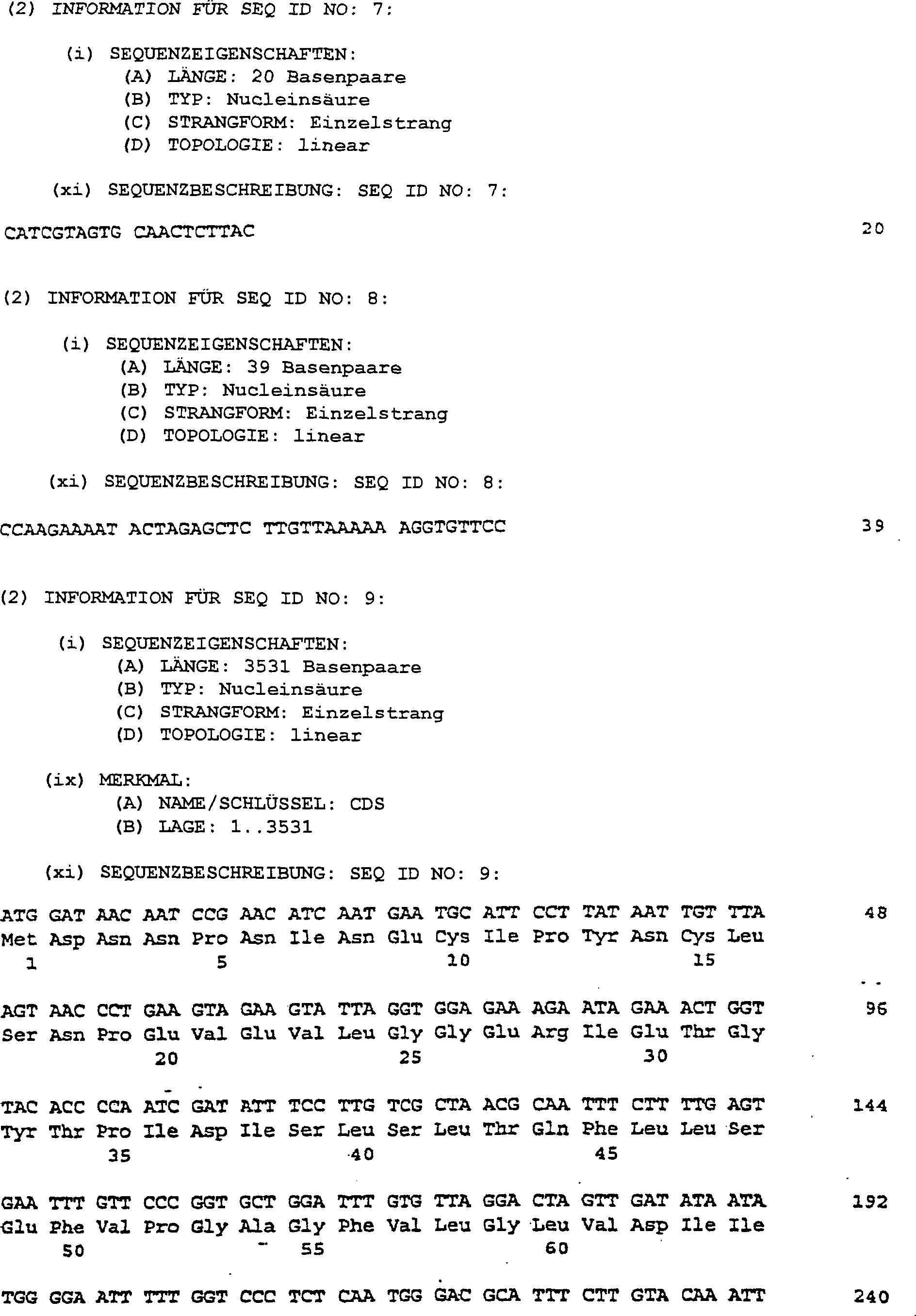 (2) INFORMATION FÜR SEQ ID NO: 7:

(i) SEQUENZEIGENSCHAFTEN:
(A) LÄNGE: 20 Basenpaare
(B) TYP: Nucleinsäure
(C) STRANGFORM: Einzelstrang
(D) TOPOLOGIE: linear

(xi) SEQUENZBESCHREIBUNG: SEQ ID NO: 7:

CATCGTAGTG CAACTCTTAC 20

(2) INFORMATION FÜR SEQ ID NO: 8:

(i) SEQUENZEIGENSCHAFTEN:
(A) LÄNGE: 39 Basenpaare
(B) TYP: Nucleinsäure
(C) STRANGFORM: Einzelstrang
(D) TOPOLOGIE: linear

(xi) SEQUENZBESCHREIBUNG: SEQ ID NO: 8:

CCAAGAAAAT ACTAGAGCTC TTGTTAAAAA AGGTGTTCC 39

(2) INFORMATION FÜR SEQ ID NO: 9:

(i) SEQUENZEIGENSCHAFTEN:
(A) LÄNGE: 3531 Basenpaare
(B) TYP: Nucleinsäure
(C) STRANGFORM: Einzelstrang
(D) TOPOLOGIE: linear

(ix) MERKMAL:
(A) NAME/SCHLÜSSEL: CDS
(B) LAGE: 1..3531

(xi) SEQUENZBESCHREIBUNG: SEQ ID NO: 9:

ATG GAT AAC AAT CCG AAC ATC AAT GAA TGC ATT CCT TAT AAT TGT TTA 48
Met Asp Asn Asn Pro Asn Ile Asn Glu Cys Ile Pro Tyr Asn Cys Leu
1 5 10 15

AGT AAC CCT GAA GTA GAA GTA TTA GGT GGA GAA AGA ATA GAA ACT GGT 96
Ser Asn Pro Glu Val Glu Val Leu Gly Gly Glu Arg Ile Glu Thr Gly
20 25 30

TAC ACC CCA ATC GAT ATT TCC TTG TCG CTA ACG CAA TTT CTT TTG AGT 144
Tyr Thr Pro Ile Asp Ile Ser Leu Ser Leu Thr Gln Phe Leu Leu Ser
35 40 45

GAA TTT GTT CCC GGT GCT GGA TTT GTG TTA GGA CTA GTT GAT ATA ATA 192
Glu Phe Val Pro Gly Ala Gly Phe Val Leu Gly Leu Val Asp Ile Ile
50 55 60

TGG GGA ATT TTT GGT CCC TCT CAA TGG GAC GCA TTT CTT GTA CAA ATT 240